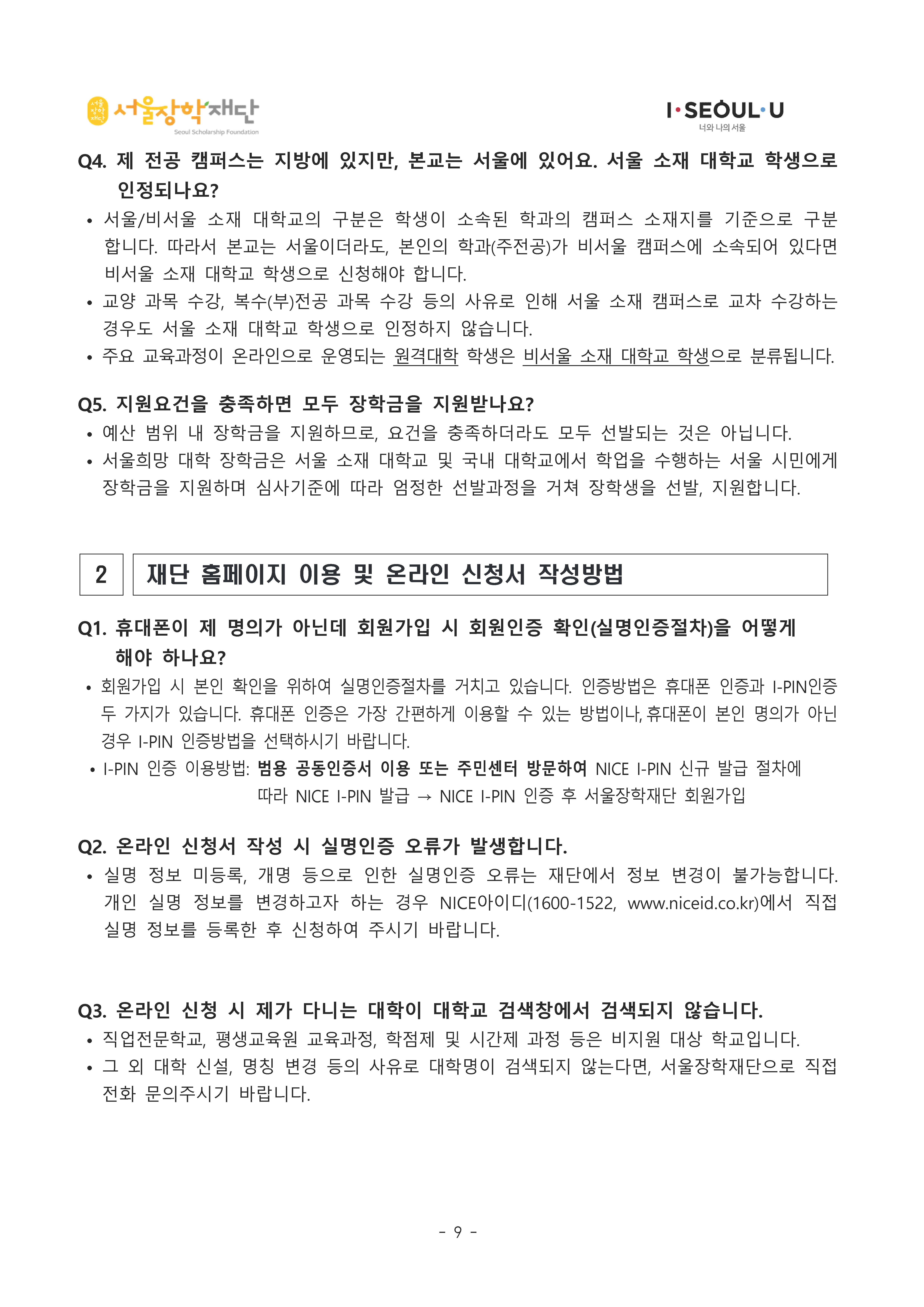 서울장학재단
Seoul Scholarship Foundation

I·SEOUL·U
너와 나의 서울

Q4. 제 전공 캠퍼스는 지방에 있지만, 본교는 서울에 있어요. 서울 소재 대학교 학생으로 인정되나요?

• 서울/비서울 소재 대학교의 구분은 학생이 소속된 학과의 캠퍼스 소재지를 기준으로 구분합니다. 따라서 본교는 서울이더라도, 본인의 학과(주전공)가 비서울 캠퍼스에 소속되어 있다면 비서울 소재 대학교 학생으로 신청해야 합니다.
• 교양 과목 수강, 복수(부)전공 과목 수강 등의 사유로 인해 서울 소재 캠퍼스로 교차 수강하는 경우도 서울 소재 대학교 학생으로 인정하지 않습니다.
• 주요 교육과정이 온라인으로 운영되는 원격대학 학생은 비서울 소재 대학교 학생으로 분류됩니다.

Q5. 지원요건을 충족하면 모두 장학금을 지원받나요?

• 예산 범위 내 장학금을 지원하므로, 요건을 충족하더라도 모두 선발되는 것은 아닙니다.
• 서울희망 대학 장학금은 서울 소재 대학교 및 국내 대학교에서 학업을 수행하는 서울 시민에게 장학금을 지원하며 심사기준에 따라 엄정한 선발과정을 거쳐 장학생을 선발, 지원합니다.

2 재단 홈페이지 이용 및 온라인 신청서 작성방법

Q1. 휴대폰이 제 명의가 아닌데 회원가입 시 회원인증 확인(실명인증절차)을 어떻게 해야 하나요?

• 회원가입 시 본인 확인을 위하여 실명인증절차를 거치고 있습니다. 인증방법은 휴대폰 인증과 I-PIN인증 두 가지가 있습니다. 휴대폰 인증은 가장 간편하게 이용할 수 있는 방법이나, 휴대폰이 본인 명의가 아닌 경우 I-PIN 인증방법을 선택하시기 바랍니다.
• I-PIN 인증 이용방법: 범용 공동인증서 이용 또는 주민센터 방문하여 NICE I-PIN 신규 발급 절차에 따라 NICE I-PIN 발급 → NICE I-PIN 인증 후 서울장학재단 회원가입

Q2. 온라인 신청서 작성 시 실명인증 오류가 발생합니다.

• 실명 정보 미등록, 개명 등으로 인한 실명인증 오류는 재단에서 정보 변경이 불가능합니다. 개인 실명 정보를 변경하고자 하는 경우 NICE아이디(1600-1522, www.niceid.co.kr)에서 직접 실명 정보를 등록한 후 신청하여 주시기 바랍니다.

Q3. 온라인 신청 시 제가 다니는 대학이 대학교 검색창에서 검색되지 않습니다.

• 직업전문학교, 평생교육원 교육과정, 학점제 및 시간제 과정 등은 비지원 대상 학교입니다.
• 그 외 대학 신설, 명칭 변경 등의 사유로 대학명이 검색되지 않는다면, 서울장학재단으로 직접 전화 문의주시기 바랍니다.

- 9 -